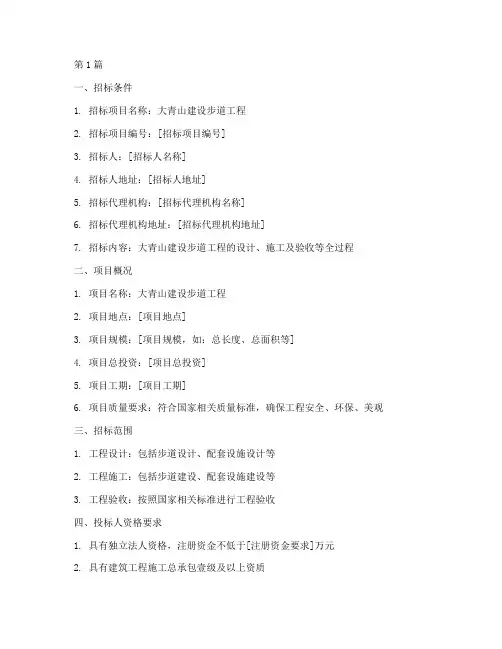 第 1 篇

一、招标条件

1. 招标项目名称：大青山建设步道工程

2. 招标项目编号：[招标项目编号]

3. 招标人：[招标人名称]

4. 招标人地址：[招标人地址]

5. 招标代理机构：[招标代理机构名称]

6. 招标代理机构地址：[招标代理机构地址]

7. 招标内容：大青山建设步道工程的设计、施工及验收等全过程

二、项目概况

1. 项目名称：大青山建设步道工程

2. 项目地点：[项目地点]

3. 项目规模：[项目规模，如：总长度、总面积等]

4. 项目总投资：[项目总投资]

5. 项目工期：[项目工期]

6. 项目质量要求：符合国家相关质量标准，确保工程安全、环保、美观

三、招标范围

1. 工程设计：包括步道设计、配套设施设计等

2. 工程施工：包括步道建设、配套设施建设等

3. 工程验收：按照国家相关标准进行工程验收

四、投标人资格要求

1. 具有独立法人资格，注册资金不低于[注册资金要求]万元

2. 具有建筑工程施工总承包壹级及以上资质